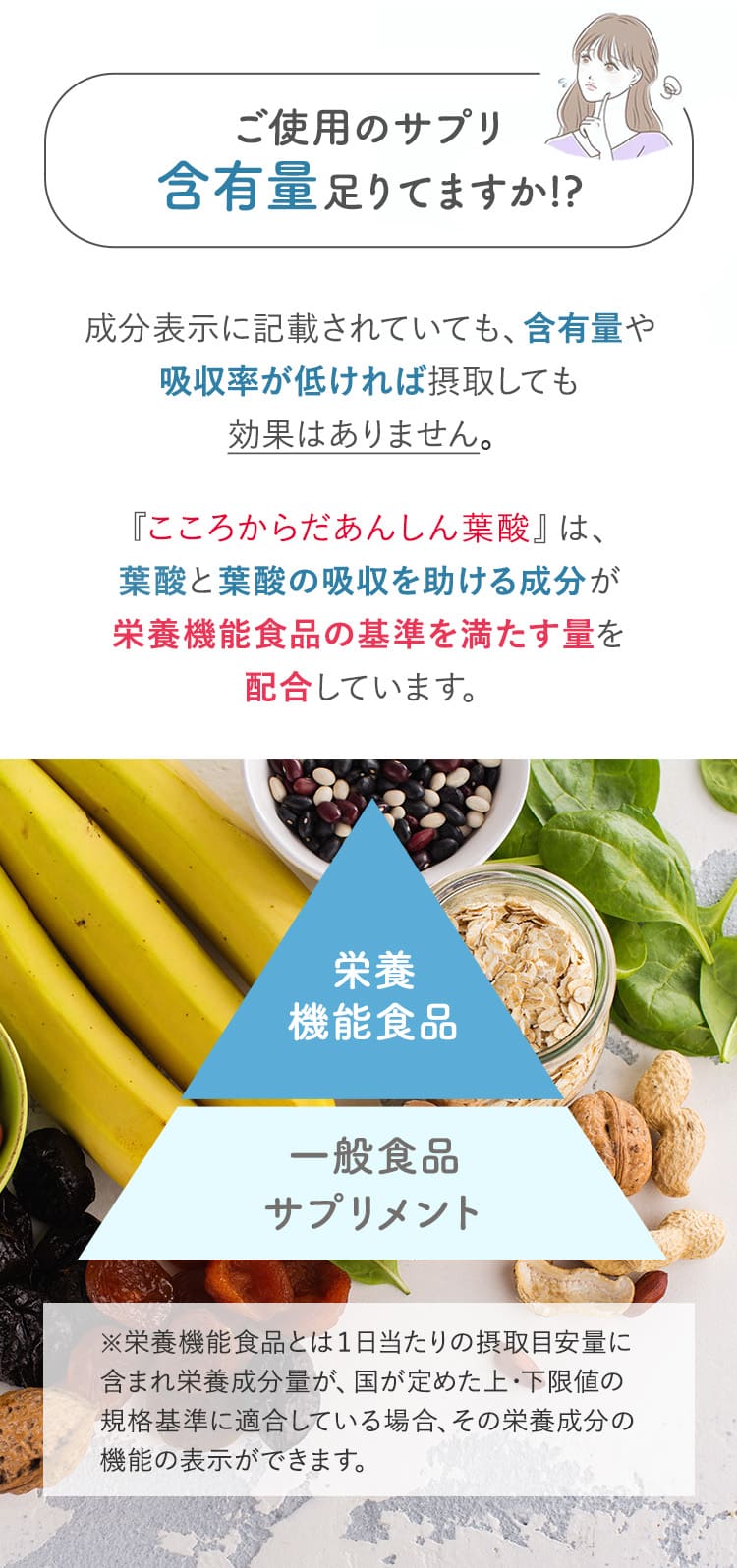 ご使用のサプリ
含有量足りてますか!?

成分表示に記載されていても、含有量や吸収率が低ければ摂取しても効果はありません。

『こころからだあんしん葉酸』は、葉酸と葉酸の吸収を助ける成分が栄養機能食品の基準を満たす量を配合しています。

栄養
機能食品

一般食品
サプリメント

※栄養機能食品とは1日当たりの摂取目安量に含まれ栄養成分量が、国が定めた上・下限値の規格基準に適合している場合、その栄養成分の機能の表示ができます。